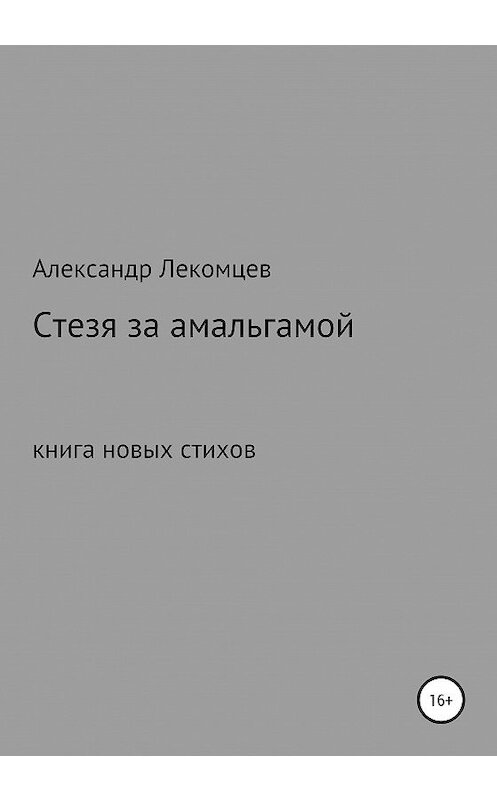 Александр Лекомцев

Стезя за амальгамой

книга новых стихов

16+